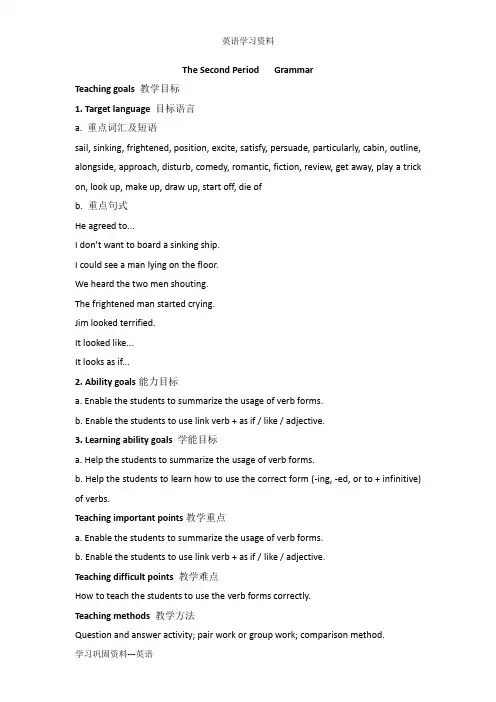 英语学习资料

The Second Period Grammar

Teaching goals 教学目标

1. Target language 目标语言

a. 重点词汇及短语

sail, sinking, frightened, position, excite, satisfy, persuade, particularly, cabin, outline, alongside, approach, disturb, comedy, romantic, fiction, review, get away, play a trick on, look up, make up, draw up, start off, die of

b. 重点句式

He agreed to...

I don't want to board a sinking ship.

I could see a man lying on the floor.

We heard the two men shouting.

The frightened man started crying.

Jim looked terrified.

It looked like...

It looks as if...

2. Ability goals 能力目标

a. Enable the students to summarize the usage of verb forms.

b. Enable the students to use link verb + as if / like / adjective.

3. Learning ability goals 学能目标

a. Help the students to summarize the usage of verb forms.

b. Help the students to learn how to use the correct form (-ing, -ed, or to + infinitive) of verbs.

Teaching important points 教学重点

a. Enable the students to summarize the usage of verb forms.

b. Enable the students to use link verb + as if / like / adjective.

Teaching difficult points 教学难点

How to teach the students to use the verb forms correctly.

Teaching methods 教学方法

Question and answer activity; pair work or group work; comparison method.

学习巩固资料---英语